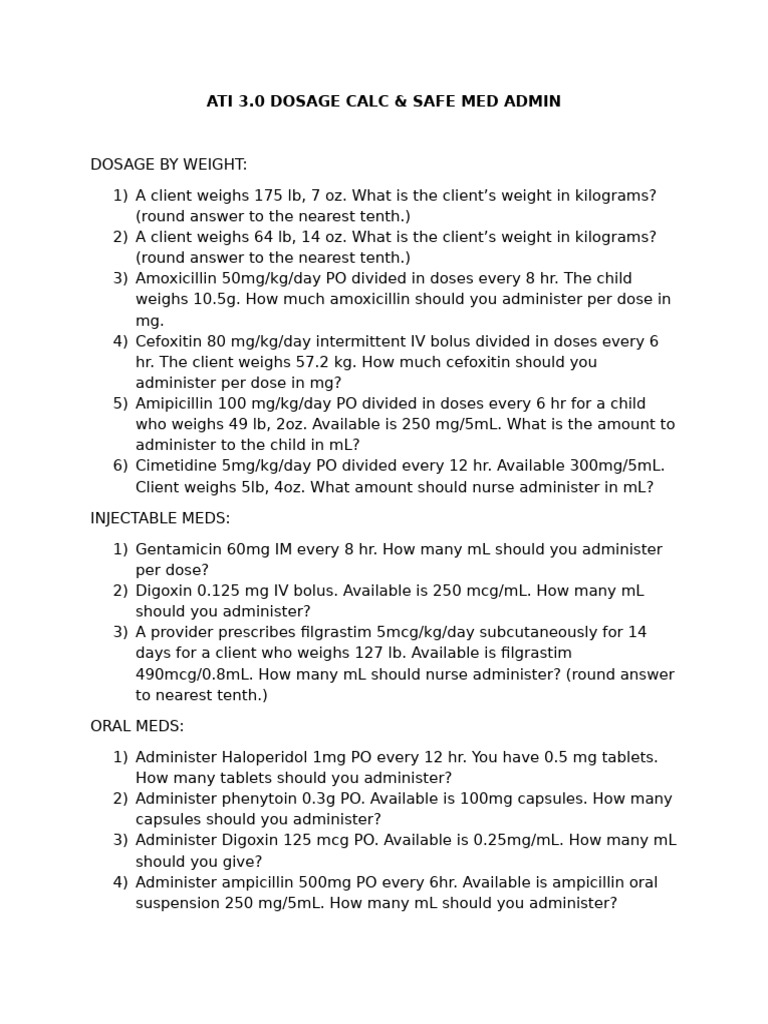 ATI 3.0 DOSAGE CALC & SAFE MED ADMIN

DOSAGE BY WEIGHT:

1) A client weighs 175 lb, 7 oz. What is the client's weight in kilograms? (round answer to the nearest tenth.)
2) A client weighs 64 lb, 14 oz. What is the client's weight in kilograms? (round answer to the nearest tenth.)
3) Amoxicillin 50mg/kg/day PO divided in doses every 8 hr. The child weighs 10.5g. How much amoxicillin should you administer per dose in mg.
4) Cefoxitin 80 mg/kg/day intermittent IV bolus divided in doses every 6 hr. The client weighs 57.2 kg. How much cefoxitin should you administer per dose in mg?
5) Amipicillin 100 mg/kg/day PO divided in doses every 6 hr for a child who weighs 49 lb, 2oz. Available is 250 mg/5mL. What is the amount to administer to the child in mL?
6) Cimetidine 5mg/kg/day PO divided every 12 hr. Available 300mg/5mL. Client weighs 5lb, 4oz. What amount should nurse administer in mL?

INJECTABLE MEDS:

1) Gentamicin 60mg IM every 8 hr. How many mL should you administer per dose?
2) Digoxin 0.125 mg IV bolus. Available is 250 mcg/mL. How many mL should you administer?
3) A provider prescribes filgrastim 5mcg/kg/day subcutaneously for 14 days for a client who weighs 127 lb. Available is filgrastim 490mcg/0.8mL. How many mL should nurse administer? (round answer to nearest tenth.)

ORAL MEDS:

1) Administer Haloperidol 1mg PO every 12 hr. You have 0.5 mg tablets. How many tablets should you administer?
2) Administer phenytoin 0.3g PO. Available is 100mg capsules. How many capsules should you administer?
3) Administer Digoxin 125 mcg PO. Available is 0.25mg/mL. How many mL should you give?
4) Administer ampicillin 500mg PO every 6hr. Available is ampicillin oral suspension 250 mg/5mL. How many mL should you administer?